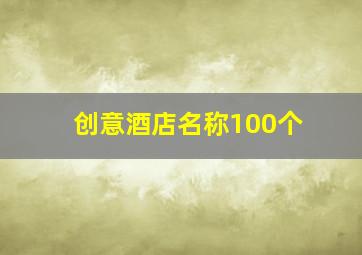 创意酒店名称100个